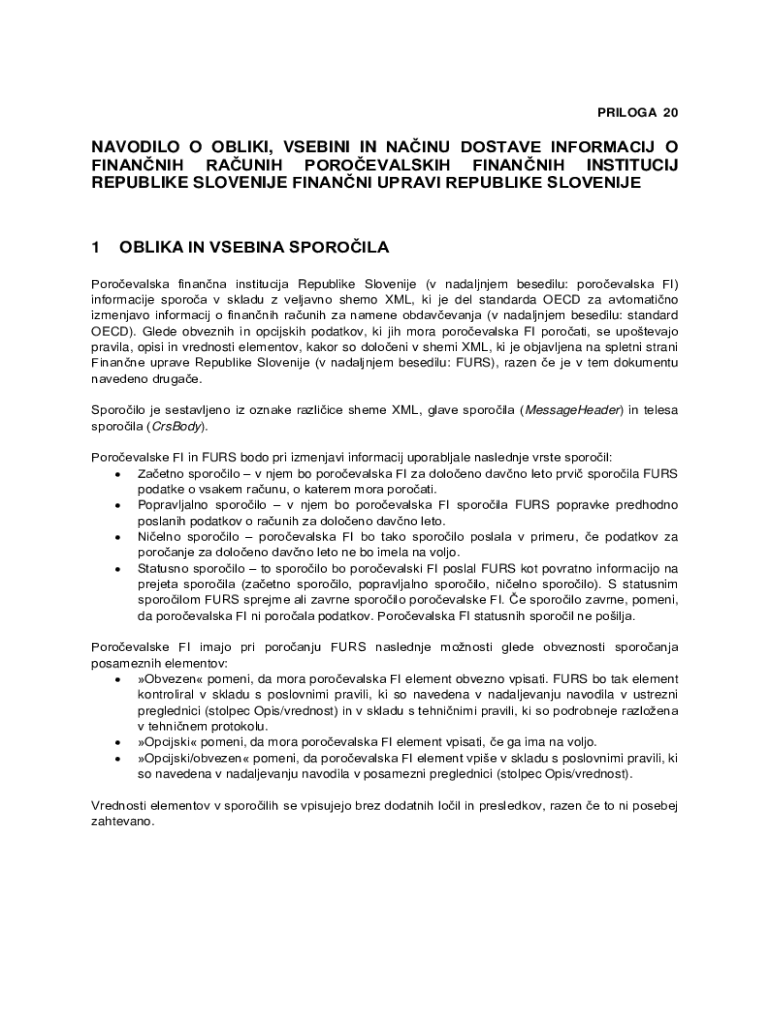 PRILOGA 20

NAVODILO O OBLIKI, VSEBINI IN NAČINU DOSTAVE INFORMACIJ O FINANČNIH RAČUNIH POROČEVALSKIH FINANČNIH INSTITUCIJ REPUBLIKE SLOVENIJE FINANČNI UPRAVI REPUBLIKE SLOVENIJE

1 OBLIKA IN VSEBINA SPOROČILA

Poročevalska finančna institucija Republike Slovenije (v nadaljnjem besedilu: poročevalska FI) informacije sporoča v skladu z veljavno shemo XML, ki je del standarda OECD za avtomatično izmenjavo informacij o finančnih računih za namene obdavčevanja (v nadaljnjem besedilu: standard OECD). Glede obveznih in opcijskih podatkov, ki jih mora poročevalska FI poročati, se upoštevajo pravila, opisi in vrednosti elementov, kakor so določeni v shemi XML, ki je objavljena na spletni strani Finančne uprave Republike Slovenije (v nadaljnjem besedilu: FURS), razen če je v tem dokumentu navedeno drugače.

Sporočilo je sestavljeno iz oznake različice sheme XML, glave sporočila (MessageHeader) in telesa sporočila (CrsBody).

Poročevalske FI in FURS bodo pri izmenjavi informacij uporabljale naslednje vrste sporočil:
• Začetno sporočilo – v njem bo poročevalska FI za določeno davčno leto prvič sporočila FURS podatke o vsakem računu, o katerem mora poročati.
• Popravljalno sporočilo – v njem bo poročevalska FI sporočila FURS popravke predhodno poslanih podatkov o računih za določeno davčno leto.
• Ničelno sporočilo – poročevalska FI bo tako sporočilo poslala v primeru, če podatkov za poročanje za določeno davčno leto ne bo imela na voljo.
• Statusno sporočilo – to sporočilo bo poročevalski FI poslal FURS kot povratno informacijo na prejeta sporočila (začetno sporočilo, popravljalno sporočilo, ničelno sporočilo). S statusnim sporočilom FURS sprejme ali zavrne sporočilo poročevalske FI. Če sporočilo zavrne, pomeni, da poročevalska FI ni poročala podatkov. Poročevalska FI statusnih sporočil ne pošilja.

Poročevalske FI imajo pri poročanju FURS naslednje možnosti glede obveznosti sporočanja posameznih elementov:
• »Obvezen« pomeni, da mora poročevalska FI element obvezno vpisati. FURS bo tak element kontroliral v skladu s poslovnimi pravili, ki so navedena v nadaljevanju navodila v ustrezni preglednici (stolpec Opis/vrednost) in v skladu s tehničnimi pravili, ki so podrobneje razložena v tehničnem protokolu.
• »Opcijski« pomeni, da mora poročevalska FI element vpisati, če ga ima na voljo.
• »Opcijski/obvezen« pomeni, da poročevalska FI element vpiše v skladu s poslovnimi pravili, ki so navedena v nadaljevanju navodila v posamezni preglednici (stolpec Opis/vrednost).

Vrednosti elementov v sporočilih se vpisujejo brez dodatnih ločil in presledkov, razen če to ni posebej zahtevano.